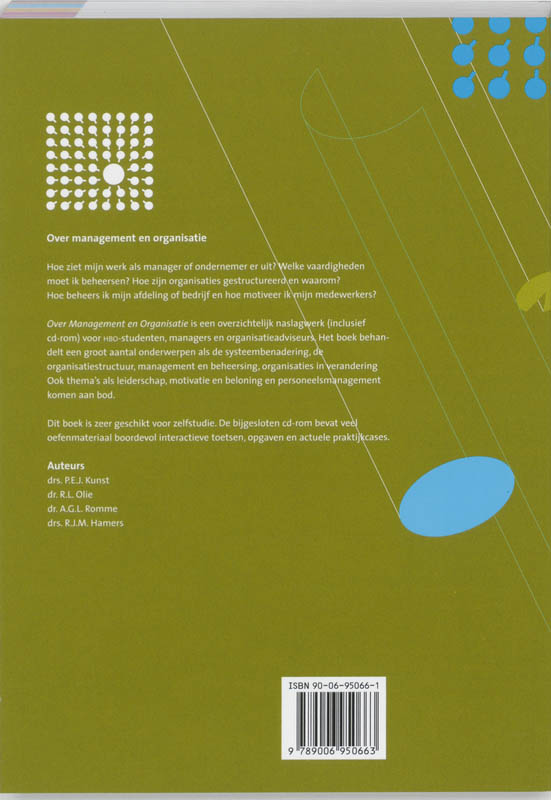 Over management en organisatie

Hoe ziet mijn werk als manager of ondernemer er uit? Welke vaardigheden moet ik beheersen? Hoe zijn organisaties gestructureerd en waarom? Hoe beheers ik mijn afdeling of bedrijf en hoe motiveer ik mijn medewerkers?

Over Management en Organisatie is een overzichtelijk naslagwerk (inclusief cd-rom) voor HBO-studenten, managers en organisatieadviseurs. Het boek behandelt een groot aantal onderwerpen als de systeembenadering, de organisatiestructuur, management en beheersing, organisaties in verandering Ook thema's als leiderschap, motivatie en beloning en personeelsmanagement komen aan bod.

Dit boek is zeer geschikt voor zelfstudie. De bijgesloten cd-rom bevat veel oefenmateriaal boordevol interactieve toetsen, opgaven en actuele praktijkcases.

Auteurs
drs. P.E.J. Kunst
dr. R.L. Olie
dr. A.G.L. Romme
drs. R.J.M. Hamers

ISBN 90-06-95066-1

9 789006 950663